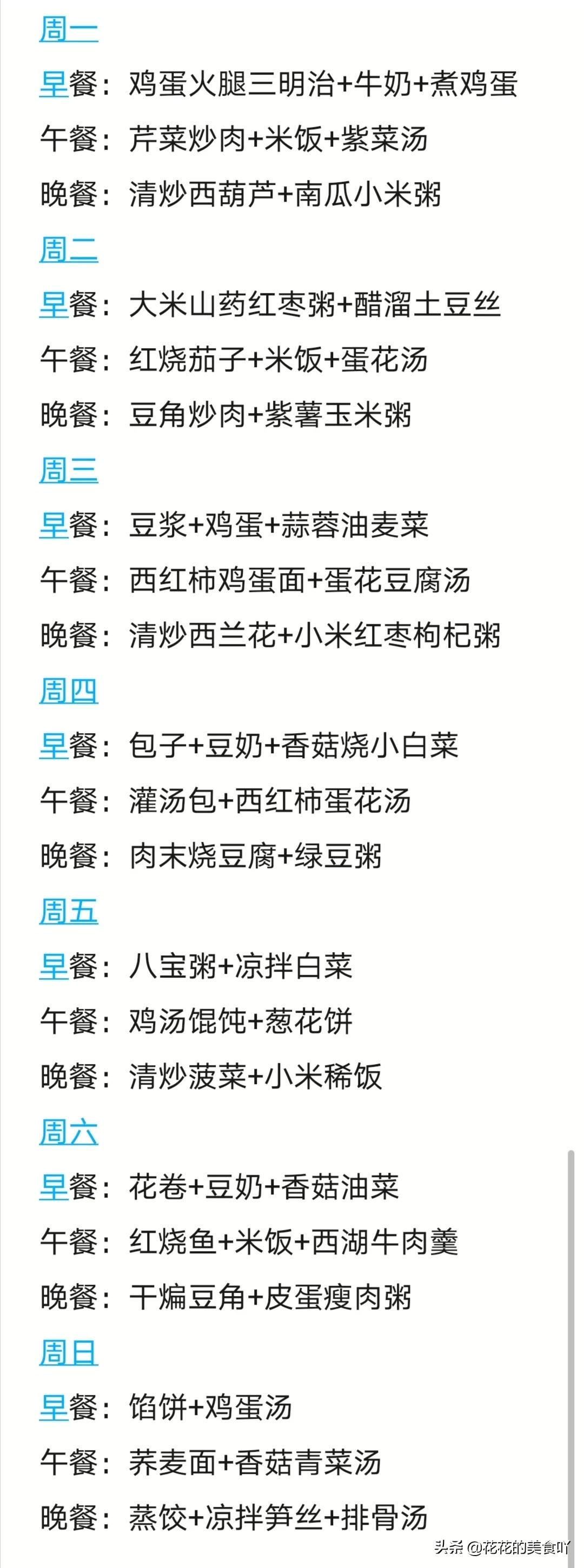 周一

早餐：鸡蛋火腿三明治+牛奶+煮鸡蛋

午餐：芹菜炒肉+米饭+紫菜汤

晚餐：清炒西葫芦+南瓜小米粥

周二

早餐：大米山药红枣粥+醋溜土豆丝

午餐：红烧茄子+米饭+蛋花汤

晚餐：豆角炒肉+紫薯玉米粥

周三

早餐：豆浆+鸡蛋+蒜蓉油麦菜

午餐：西红柿鸡蛋面+蛋花豆腐汤

晚餐：清炒西兰花+小米红枣枸杞粥

周四

早餐：包子+豆奶+香菇烧小白菜

午餐：灌汤包+西红柿蛋花汤

晚餐：肉末烧豆腐+绿豆粥

周五

早餐：八宝粥+凉拌白菜

午餐：鸡汤馄饨+葱花饼

晚餐：清炒菠菜+小米稀饭

周六

早餐：花卷+豆奶+香菇油菜

午餐：红烧鱼+米饭+西湖牛肉羹

晚餐：干煸豆角+皮蛋瘦肉粥

周日

早餐：馅饼+鸡蛋汤

午餐：荞麦面+香菇青菜汤

晚餐：蒸饺+凉拌笋丝+排骨汤

头条 @花花的美食吖